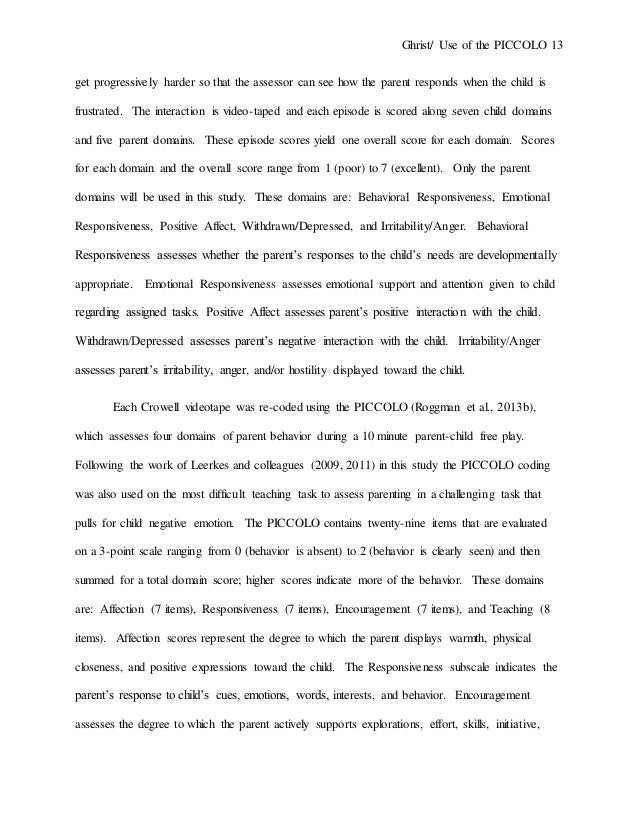 Ghrist/ Use of the PICCOLO 13

get progressively harder so that the assessor can see how the parent responds when the child is frustrated. The interaction is video-taped and each episode is scored along seven child domains and five parent domains. These episode scores yield one overall score for each domain. Scores for each domain and the overall score range from 1 (poor) to 7 (excellent). Only the parent domains will be used in this study. These domains are: Behavioral Responsiveness, Emotional Responsiveness, Positive Affect, Withdrawn/Depressed, and Irritability/Anger. Behavioral Responsiveness assesses whether the parent's responses to the child's needs are developmentally appropriate. Emotional Responsiveness assesses emotional support and attention given to child regarding assigned tasks. Positive Affect assesses parent's positive interaction with the child. Withdrawn/Depressed assesses parent's negative interaction with the child. Irritability/Anger assesses parent's irritability, anger, and/or hostility displayed toward the child.

Each Crowell videotape was re-coded using the PICCOLO (Roggman et al., 2013b), which assesses four domains of parent behavior during a 10 minute parent-child free play. Following the work of Leerkes and colleagues (2009, 2011) in this study the PICCOLO coding was also used on the most difficult teaching task to assess parenting in a challenging task that pulls for child negative emotion. The PICCOLO contains twenty-nine items that are evaluated on a 3-point scale ranging from 0 (behavior is absent) to 2 (behavior is clearly seen) and then summed for a total domain score; higher scores indicate more of the behavior. These domains are: Affection (7 items), Responsiveness (7 items), Encouragement (7 items), and Teaching (8 items). Affection scores represent the degree to which the parent displays warmth, physical closeness, and positive expressions toward the child. The Responsiveness subscale indicates the parent's response to child's cues, emotions, words, interests, and behavior. Encouragement assesses the degree to which the parent actively supports explorations, effort, skills, initiative,